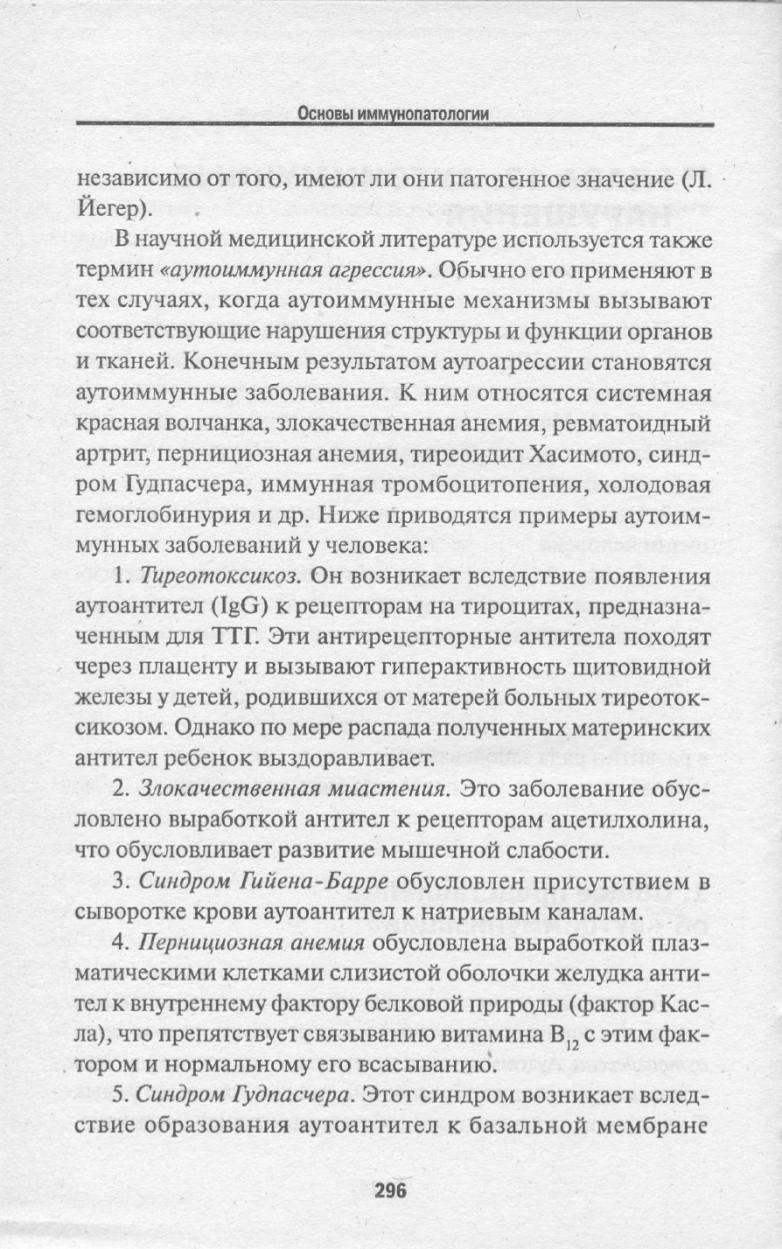 Основы иммунопатологии

независимо от того, имеют ли они патогенное значение (Л. Йегер).

В научной медицинской литературе используется также термин «аутоиммунная агрессия». Обычно его применяют в тех случаях, когда аутоиммунные механизмы вызывают соответствующие нарушения структуры и функции органов и тканей. Конечным результатом аутоагрессии становятся аутоиммунные заболевания. К ним относятся системная красная волчанка, злокачественная анемия, ревматоидный артрит, пернициозная анемия, тиреоидит Хасимото, синдром Гудпасчера, иммунная тромбоцитопения, холодовая гемоглобинурия и др. Ниже приводятся примеры аутоиммунных заболеваний у человека:

1. Тиреотоксикоз. Он возникает вследствие появления аутоантител (IgG) к рецепторам на тироцитах, предназначенным для ТТГ. Эти антирецепторные антитела походят через плаценту и вызывают гиперактивность щитовидной железы у детей, родившихся от матерей больных тиреотоксикозом. Однако по мере распада полученных материнских антител ребенок выздоравливает.

2. Злокачественная миастения. Это заболевание обусловлено выработкой антител к рецепторам ацетилхолина, что обусловливает развитие мышечной слабости.

3. Синдром Гийена-Барре обусловлен присутствием в сыворотке крови аутоантител к натриевым каналам.

4. Пернициозная анемия обусловлена выработкой плазматическими клетками слизистой оболочки желудка антител к внутреннему фактору белковой природы (фактор Касла), что препятствует связыванию витамина $B_{12}$ с этим фактором и нормальному его всасыванию.

5. Синдром Гудпасчера. Этот синдром возникает вследствие образования аутоантител к базальной мембране

296